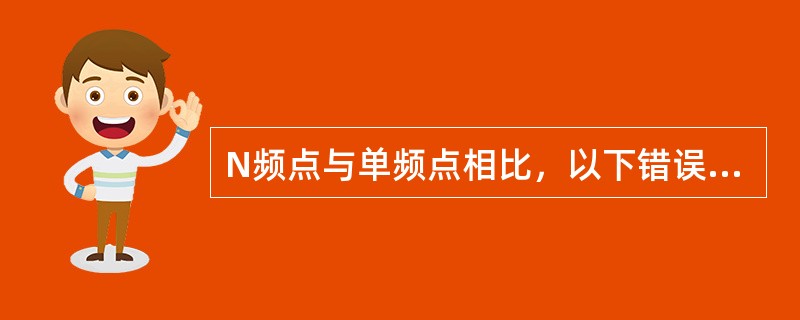 N频点与单频点相比，以下错误...